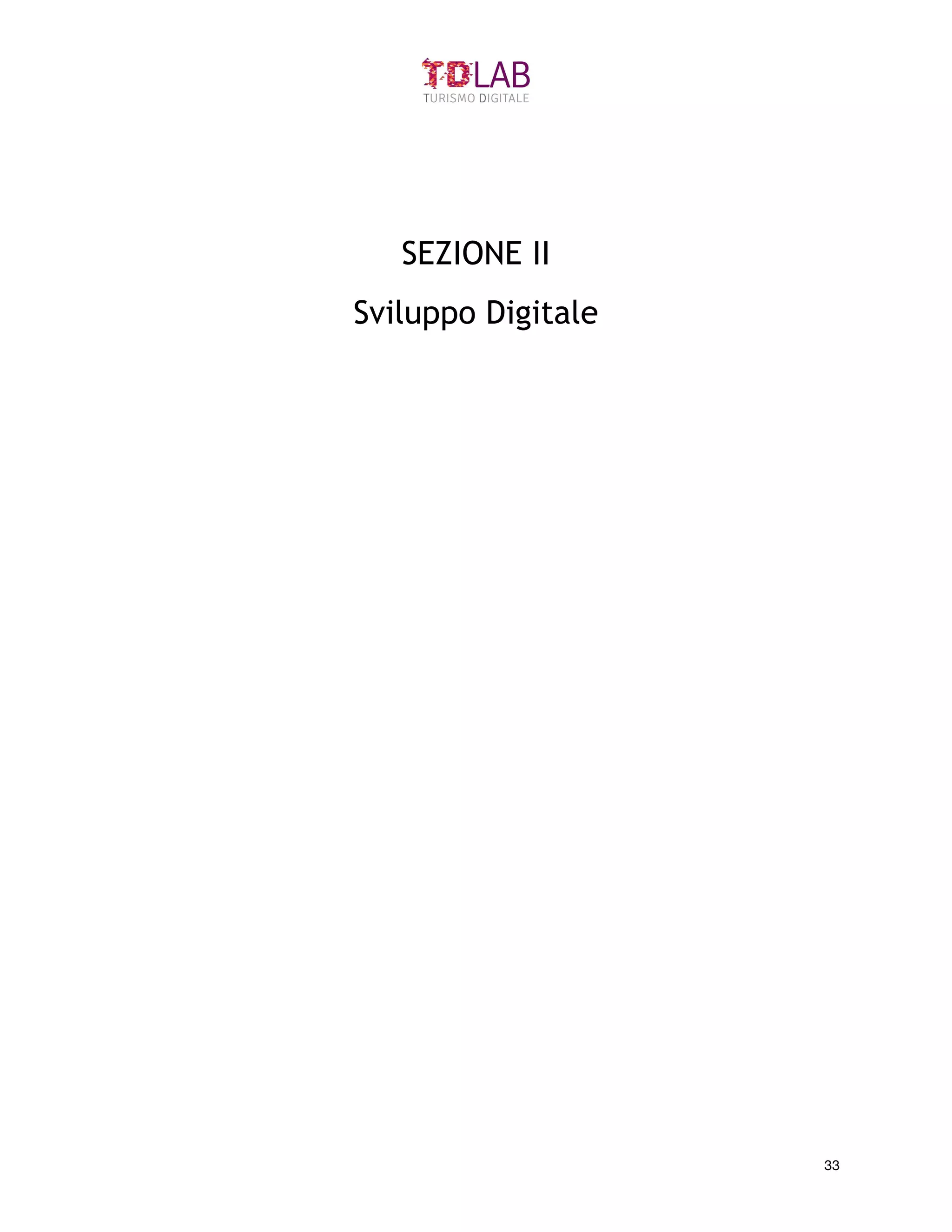 TDLAB
TURISMO DIGITALE

SEZIONE II

Sviluppo Digitale

33